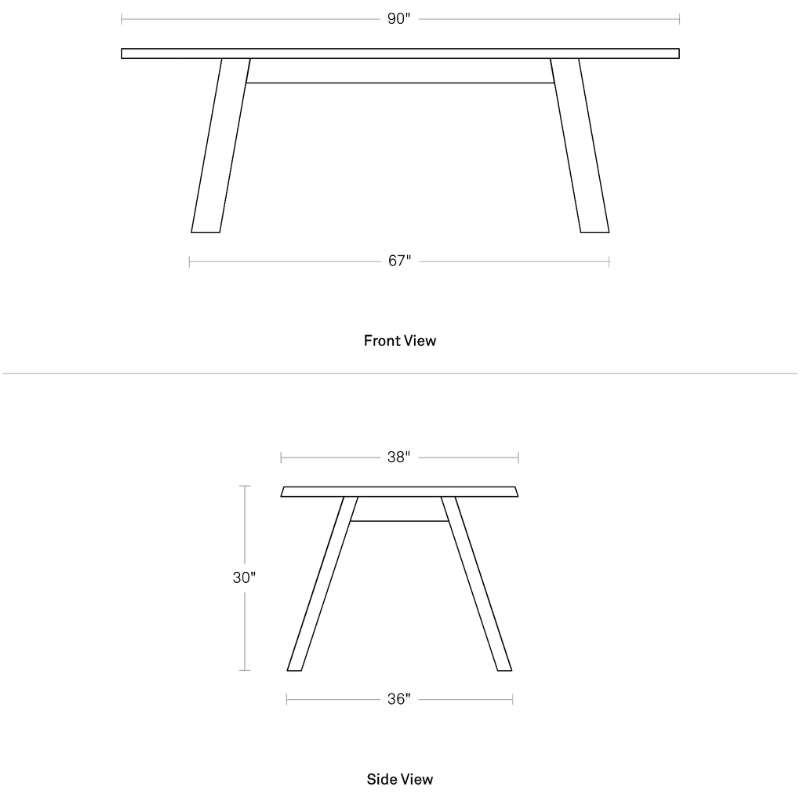 90"

67"

Front View

38"

30"

36"

Side View